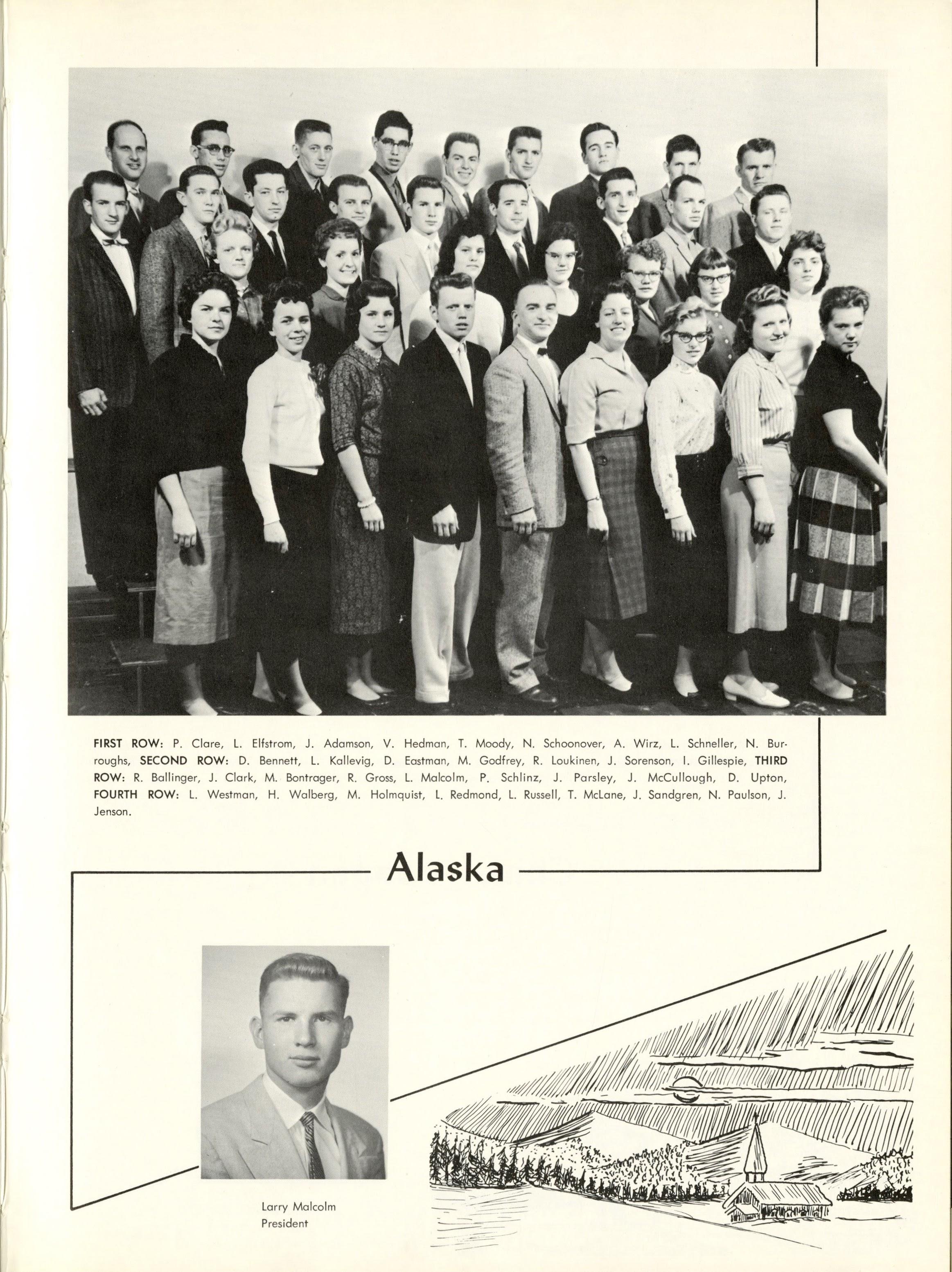 FIRST ROW: P. Clare, L. Elfstrom, J. Adamson, V. Hedman, T. Moody, N. Schoonover, A. Wirz, L. Schneller, N. Burroughs, SECOND ROW: D. Bennett, L. Kallevig, D. Eastman, M. Godfrey, R. Loukinen, J. Sorenson, I. Gillespie, THIRD ROW: R. Ballinger, J. Clark, M. Bontrager, R. Gross, L. Malcolm, P. Schlinz, J. Parsley, J. McCullough, D. Upton, FOURTH ROW: L. Westman, H. Walberg, M. Holmquist, L. Redmond, L. Russell, T. McLane, J. Sandgren, N. Paulson, J. Jenson.

Alaska

Larry Malcolm
President